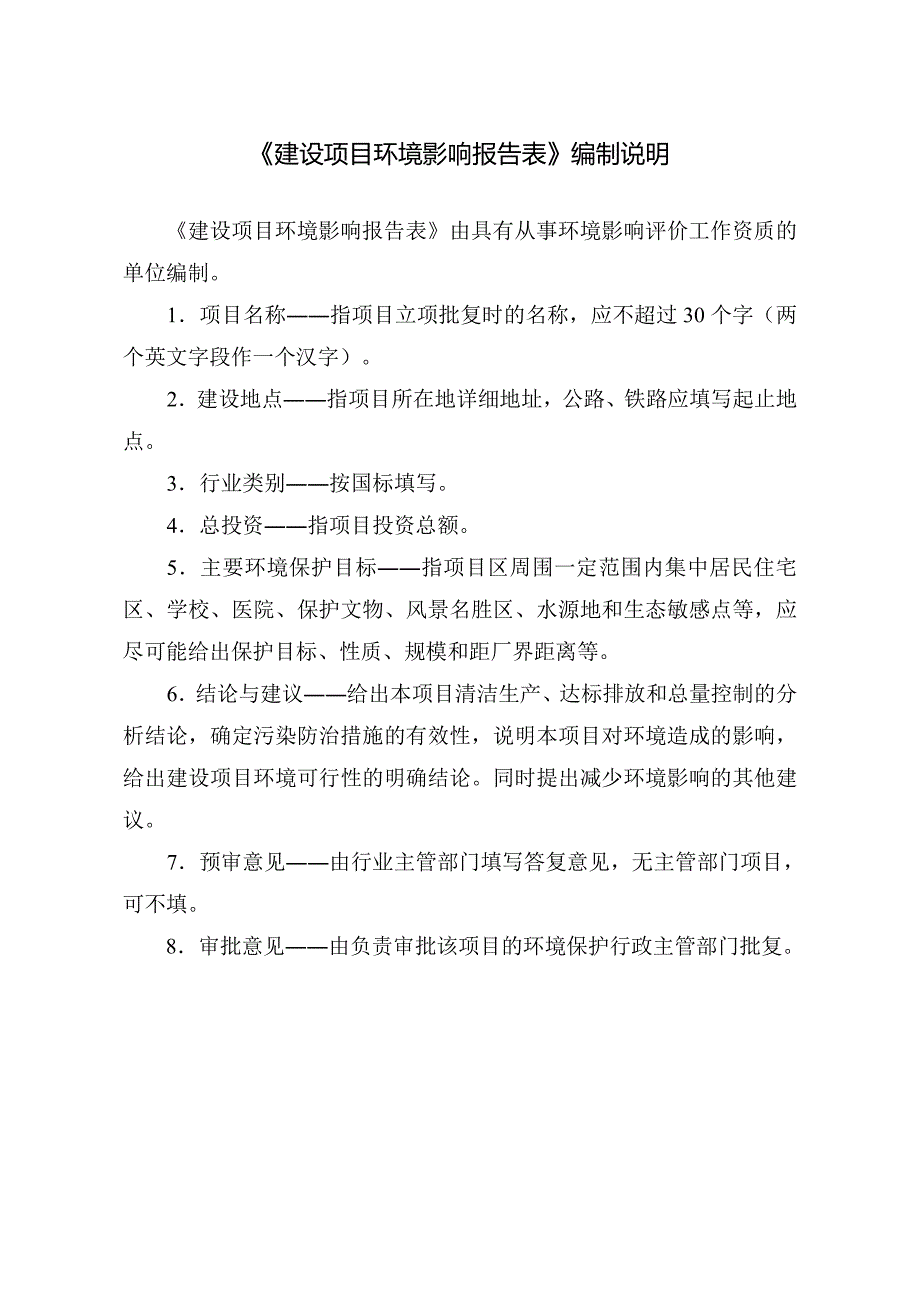 《建设项目环境影响报告表》编制说明

《建设项目环境影响报告表》由具有从事环境影响评价工作资质的单位编制。

1．项目名称——指项目立项批复时的名称，应不超过 30 个字（两个英文字段作一个汉字）。

2．建设地点——指项目所在地详细地址，公路、铁路应填写起止地点。

3．行业类别——按国标填写。

4．总投资——指项目投资总额。

5．主要环境保护目标——指项目区周围一定范围内集中居民住宅区、学校、医院、保护文物、风景名胜区、水源地和生态敏感点等，应尽可能给出保护目标、性质、规模和距厂界距离等。

6．结论与建议——给出本项目清洁生产、达标排放和总量控制的分析结论，确定污染防治措施的有效性，说明本项目对环境造成的影响，给出建设项目环境可行性的明确结论。同时提出减少环境影响的其他建议。

7．预审意见——由行业主管部门填写答复意见，无主管部门项目，可不填。

8．审批意见——由负责审批该项目的环境保护行政主管部门批复。